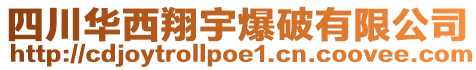 四川华西翔宇爆破有限公司
http://cdjoytrollpoe1.cn.coovee.com